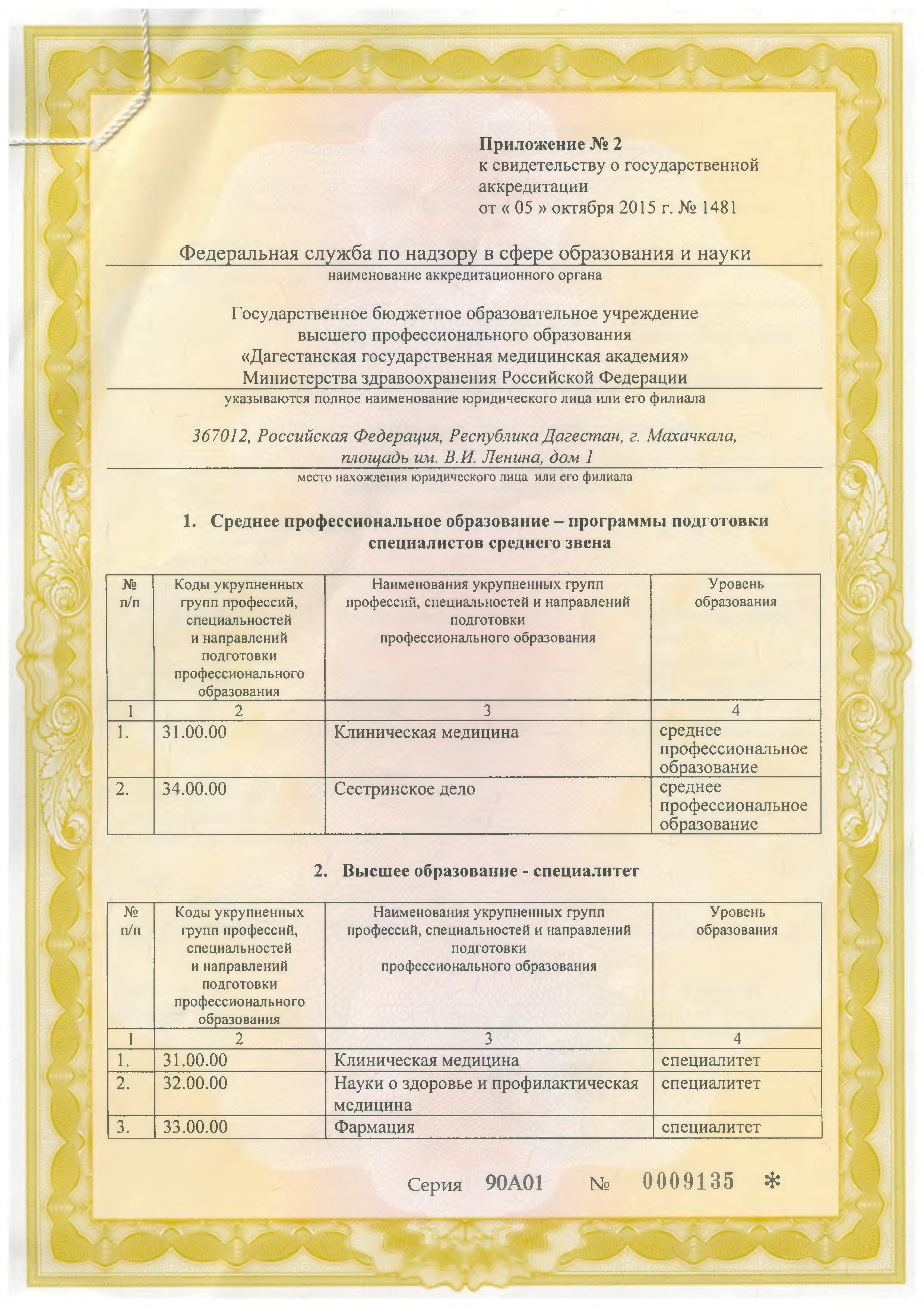 Приложение № 2
к свидетельству о государственной аккредитации
от « 05 » октября 2015 г. № 1481

Федеральная служба по надзору в сфере образования и науки
наименование аккредитационного органа

Государственное бюджетное образовательное учреждение высшего профессионального образования «Дагестанская государственная медицинская академия» Министерства здравоохранения Российской Федерации
указываются полное наименование юридического лица или его филиала

367012, Российская Федерация, Республика Дагестан, г. Махачкала, площадь им. В.И. Ленина, дом 1
место нахождения юридического лица или его филиала

1. Среднее профессиональное образование – программы подготовки специалистов среднего звена

| № п/п | Коды укрупненных групп профессий, специальностей и направлений подготовки профессионального образования | Наименования укрупненных групп профессий, специальностей и направлений подготовки профессионального образования | Уровень образования |
|---|---|---|---|
| 1 | 2 | 3 | 4 |
| 1. | 31.00.00 | Клиническая медицина | среднее профессиональное образование |
| 2. | 34.00.00 | Сестринское дело | среднее профессиональное образование |

2. Высшее образование - специалитет

| № п/п | Коды укрупненных групп профессий, специальностей и направлений подготовки профессионального образования | Наименования укрупненных групп профессий, специальностей и направлений подготовки профессионального образования | Уровень образования |
|---|---|---|---|
| 1 | 2 | 3 | 4 |
| 1. | 31.00.00 | Клиническая медицина | специалитет |
| 2. | 32.00.00 | Науки о здоровье и профилактическая медицина | специалитет |
| 3. | 33.00.00 | Фармация | специалитет |

Серия 90А01 № 0009135 *